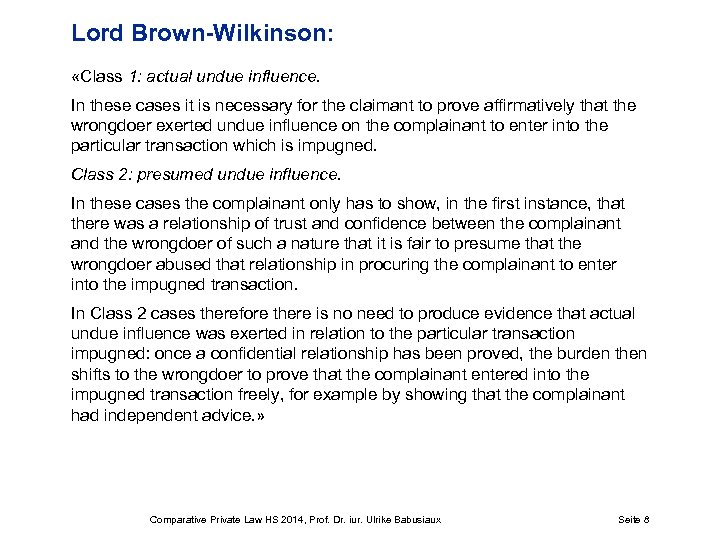 Lord Brown-Wilkinson:

«Class 1: actual undue influence.

In these cases it is necessary for the claimant to prove affirmatively that the wrongdoer exerted undue influence on the complainant to enter into the particular transaction which is impugned.

Class 2: presumed undue influence.

In these cases the complainant only has to show, in the first instance, that there was a relationship of trust and confidence between the complainant and the wrongdoer of such a nature that it is fair to presume that the wrongdoer abused that relationship in procuring the complainant to enter into the impugned transaction.

In Class 2 cases therefore there is no need to produce evidence that actual undue influence was exerted in relation to the particular transaction impugned: once a confidential relationship has been proved, the burden then shifts to the wrongdoer to prove that the complainant entered into the impugned transaction freely, for example by showing that the complainant had independent advice.»

Comparative Private Law HS 2014, Prof. Dr. iur. Ulrike Babusiaux

Seite 8